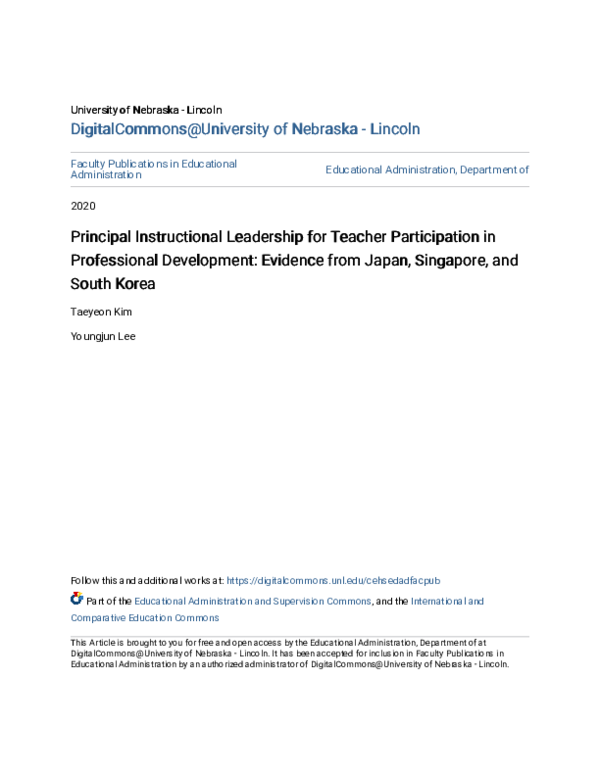 University of Nebraska - Lincoln
DigitalCommons@University of Nebraska - Lincoln

Faculty Publications in Educational Administration

Educational Administration, Department of

2020

Principal Instructional Leadership for Teacher Participation in Professional Development: Evidence from Japan, Singapore, and South Korea

Taeyeon Kim

Youngjun Lee

Follow this and additional works at: https://digitalcommons.unl.edu/cehsedadfacpub

Part of the Educational Administration and Supervision Commons, and the International and Comparative Education Commons

This Article is brought to you for free and open access by the Educational Administration, Department of at DigitalCommons@University of Nebraska - Lincoln. It has been accepted for inclusion in Faculty Publications in Educational Administration by an authorized administrator of DigitalCommons@University of Nebraska - Lincoln.